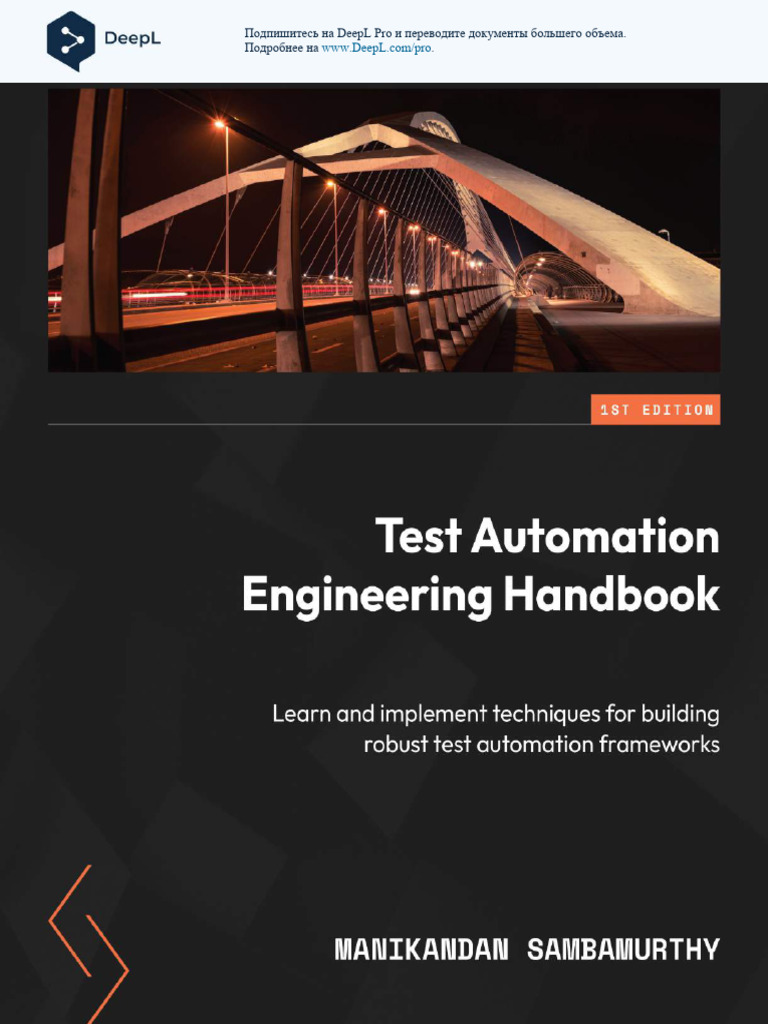 DeepL

Подпишитесь на DeepL Pro и переводите документы большего объема.
Подробнее на www.DeepL.com/pro.

1ST EDITION

Test Automation Engineering Handbook

Learn and implement techniques for building robust test automation frameworks

MANIKANDAN SAMBAMURTHY